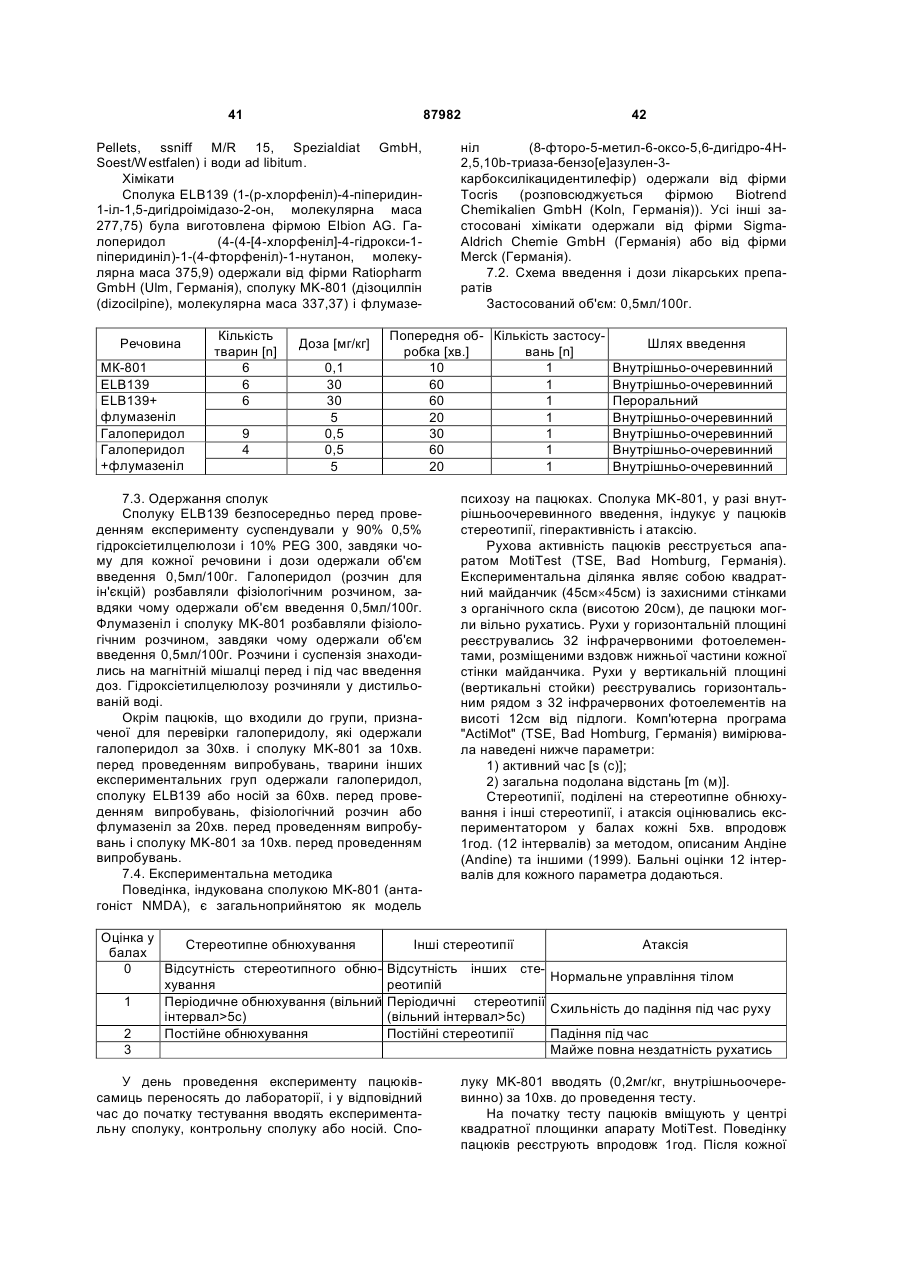 41 87982 42

Pellets, ssniff M/R 15, Spezialdiat GmbH, Soest/Westfalen) і води ad libitum.

Хімікати

Сполука ELB139 (1-(р-хлорфеніл)-4-піперидин-1-іл-1,5-дигідроімідазо-2-он, молекулярна маса 277,75) була виготовлена фірмою Elbion AG. Галоперидол (4-(4-[4-хлорфеніл]-4-гідрокси-1-піперидиніл)-1-(4-фторфеніл)-1-нутанон, молекулярна маса 375,9) одержали від фірми Ratiopharm GmbH (Ulm, Германія), сполуку МК-801 (дізоцилпін (dizocilpine), молекулярна маса 337,37) і флумазеніл (8-фторо-5-метил-6-оксо-5,6-дигідро-4Н-2,5,10b-триаза-бензо[е]азулен-3-карбоксилікацидентилефір) одержали від фірми Tocris (розповсюджується фірмою Biotrend Chemikalien GmbH (Koln, Германія)). Усі інші застосовані хімікати одержали від фірми Sigma-Aldrich Chemie GmbH (Германія) або від фірми Merck (Германія).

7.2. Схема введення і дози лікарських препаратів

Застосований об'єм: 0,5мл/100г.

| Речовина | Кількість тварин [n] | Доза [мг/кг] | Попередня обробка [хв.] | Кількість застосувань [n] | Шлях введення |
|---|---|---|---|---|---|
| МК-801 | 6 | 0,1 | 10 | 1 | Внутрішньо-очеревинний |
| ELB139 | 6 | 30 | 60 | 1 | Внутрішньо-очеревинний |
| ELB139+ | 6 | 30 | 60 | 1 | Пероральний |
| флумазеніл | | 5 | 20 | 1 | Внутрішньо-очеревинний |
| Галоперидол | 9 | 0,5 | 30 | 1 | Внутрішньо-очеревинний |
| Галоперидол | 4 | 0,5 | 60 | 1 | Внутрішньо-очеревинний |
| +флумазеніл | | 5 | 20 | 1 | Внутрішньо-очеревинний |

7.3. Одержання сполук

Сполуку ELB139 безпосередньо перед проведенням експерименту суспендували у 90% 0,5% гідроксіетилцелюлози і 10% PEG 300, завдяки чому для кожної речовини і дози одержали об'єм введення 0,5мл/100г. Галоперидол (розчин для ін'єкцій) розбавляли фізіологічним розчином, завдяки чому одержали об'єм введення 0,5мл/100г. Флумазеніл і сполуку МК-801 розбавляли фізіологічним розчином, завдяки чому одержали об'єм введення 0,5мл/100г. Розчини і суспензія знаходились на магнітній мішалці перед і під час введення доз. Гідроксіетилцелюлозу розчиняли у дистильованій воді.

Окрім пацюків, що входили до групи, призначеної для перевірки галоперидолу, які одержали галоперидол за 30хв. і сполуку МК-801 за 10хв. перед проведенням випробувань, тварини інших експериментальних груп одержали галоперидол, сполуку ELB139 або носій за 60хв. перед проведенням випробувань, фізіологічний розчин або флумазеніл за 20хв. перед проведенням випробувань і сполуку МК-801 за 10хв. перед проведенням випробувань.

7.4. Експериментальна методика

Поведінка, індукована сполукою МК-801 (антагоніст NMDA), є загальноприйнятою як модель психозу на пацюках. Сполука МК-801, у разі внутрішньоочеревинного введення, індукує у пацюків стереотипії, гіперактивність і атаксію.

Рухова активність пацюків реєструється апаратом MotiTest (TSE, Bad Homburg, Германія). Експериментальна ділянка являє собою квадратний майданчик (45см×45см) із захисними стінками з органічного скла (висотою 20см), де пацюки могли вільно рухатись. Рухи у горизонтальній площині реєструвались 32 інфрачервоними фотоелементами, розміщеними вздовж нижньої частини кожної стінки майданчика. Рухи у вертикальній площині (вертикальні стойки) реєструвались горизонтальним рядом з 32 інфрачервоних фотоелементів на висоті 12см від підлоги. Комп'ютерна програма "ActiMot" (TSE, Bad Homburg, Германія) вимірювала наведені нижче параметри:

1) активний час [s (с)];

2) загальна подолана відстань [m (м)].

Стереотипії, поділені на стереотипне обнюхування і інші стереотипії, і атаксія оцінювались експериментатором у балах кожні 5хв. впродовж 1год. (12 інтервалів) за методом, описаним Андіне (Andine) та іншими (1999). Бальні оцінки 12 інтервалів для кожного параметра додаються.

| Оцінка у балах | Стереотипне обнюхування | Інші стереотипії | Атаксія |
|---|---|---|---|
| 0 | Відсутність стереотипного обнюхування | Відсутність інших стереотипій | Нормальне управління тілом |
| 1 | Періодичне обнюхування (вільний інтервал>5с) | Періодичні стереотипії (вільний інтервал>5с) | Схильність до падіння під час руху |
| 2 | Постійне обнюхування | Постійні стереотипії | Падіння під час |
| 3 | | | Майже повна нездатність рухатись |

У день проведення експерименту пацюків-самиць переносять до лабораторії, і у відповідний час до початку тестування вводять експериментальну сполуку, контрольну сполуку або носій. Сполуку МК-801 вводять (0,2мг/кг, внутрішньоочеревинно) за 10хв. до проведення тесту.

На початку тесту пацюків вміщують у центрі квадратної площинки апарату MotiTest. Поведінку пацюків реєструють впродовж 1год. Після кожної